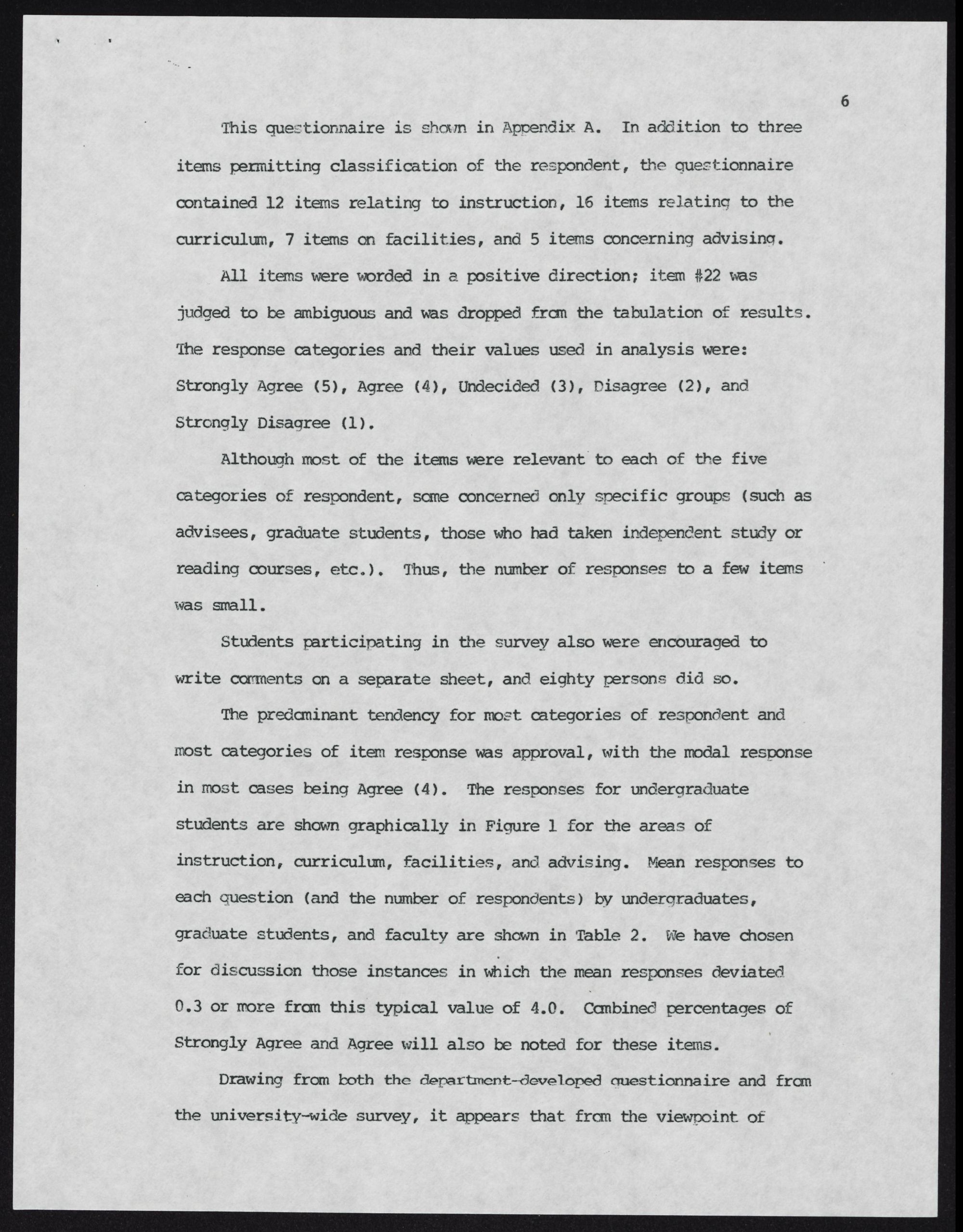 6

This questionnaire is shown in Appendix A. In addition to three items permitting classification of the respondent, the questionnaire contained 12 items relating to instruction, 16 items relating to the curriculum, 7 items on facilities, and 5 items concerning advising.

All items were worded in a positive direction; item #22 was judged to be ambiguous and was dropped from the tabulation of results. The response categories and their values used in analysis were: Strongly Agree (5), Agree (4), Undecided (3), Disagree (2), and Strongly Disagree (1).

Although most of the items were relevant to each of the five categories of respondent, some concerned only specific groups (such as advisees, graduate students, those who had taken independent study or reading courses, etc.). Thus, the number of responses to a few items was small.

Students participating in the survey also were encouraged to write comments on a separate sheet, and eighty persons did so.

The predominant tendency for most categories of respondent and most categories of item response was approval, with the modal response in most cases being Agree (4). The responses for undergraduate students are shown graphically in Figure 1 for the areas of instruction, curriculum, facilities, and advising. Mean responses to each question (and the number of respondents) by undergraduates, graduate students, and faculty are shown in Table 2. We have chosen for discussion those instances in which the mean responses deviated 0.3 or more from this typical value of 4.0. Combined percentages of Strongly Agree and Agree will also be noted for these items.

Drawing from both the department-developed questionnaire and from the university-wide survey, it appears that from the viewpoint of